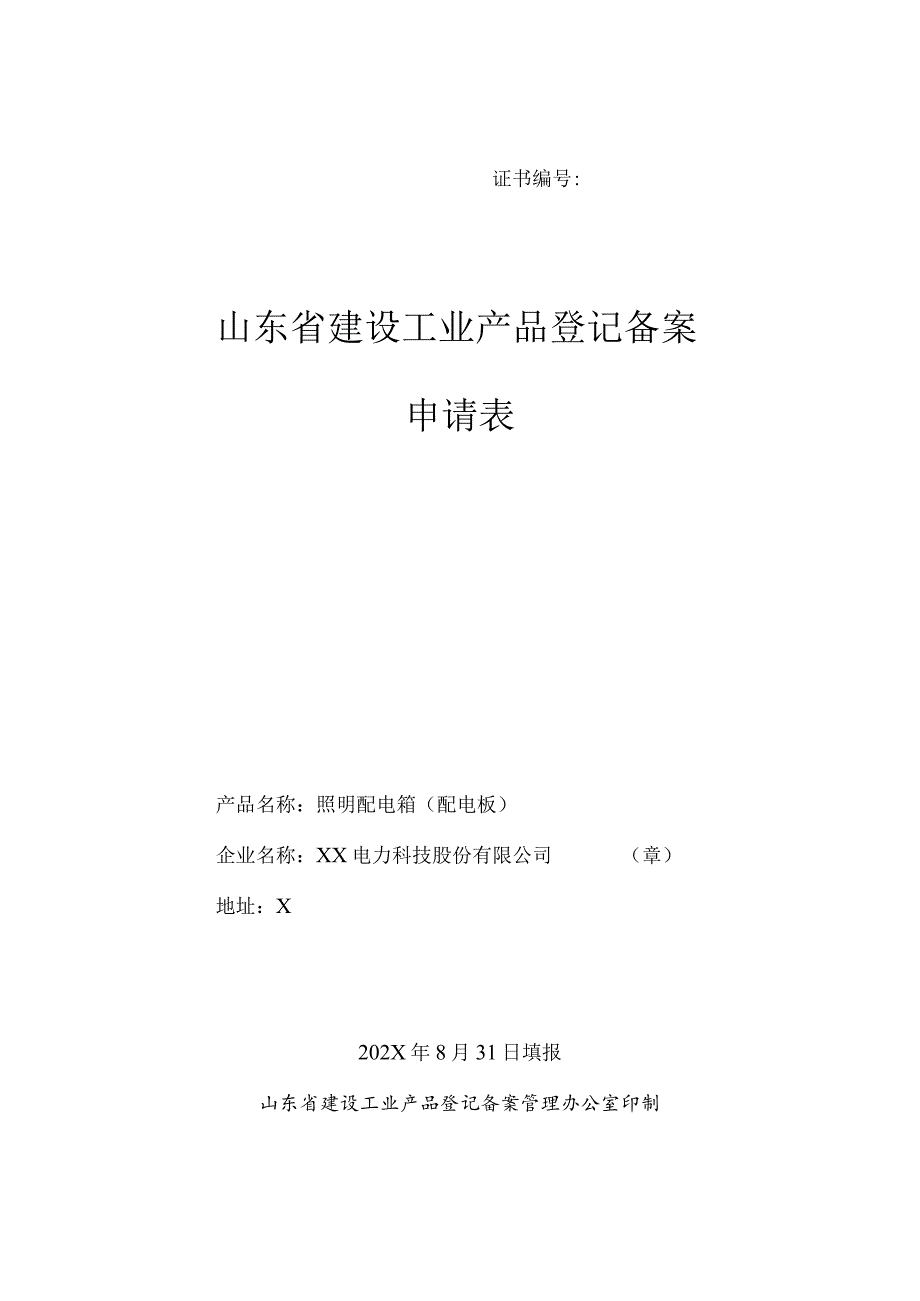 证书编号:

山东省建设工业产品登记备案

申请表

产品名称：照明配电箱（配电板）

企业名称：XX电力科技股份有限公司　　　（章）

地址：X

202X年8月31日填报

山东省建设工业产品登记备案管理办公室印制